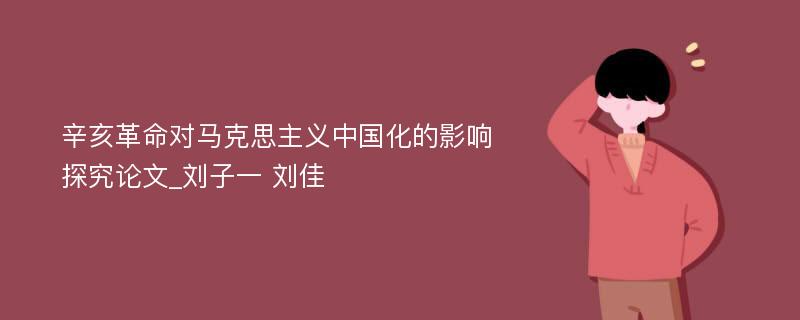 辛亥革命对马克思主义中国化的影响探究论文_刘子一 刘佳